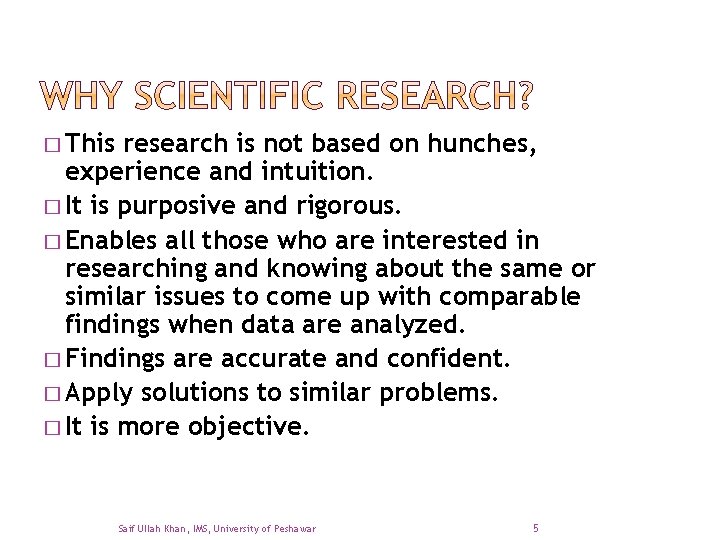 WHY SCIENTIFIC RESEARCH?

□ This research is not based on hunches, experience and intuition.

□ It is purposive and rigorous.

□ Enables all those who are interested in researching and knowing about the same or similar issues to come up with comparable findings when data are analyzed.

□ Findings are accurate and confident.

□ Apply solutions to similar problems.

□ It is more objective.

Saif Ullah Khan, IMS, University of Peshawar

5